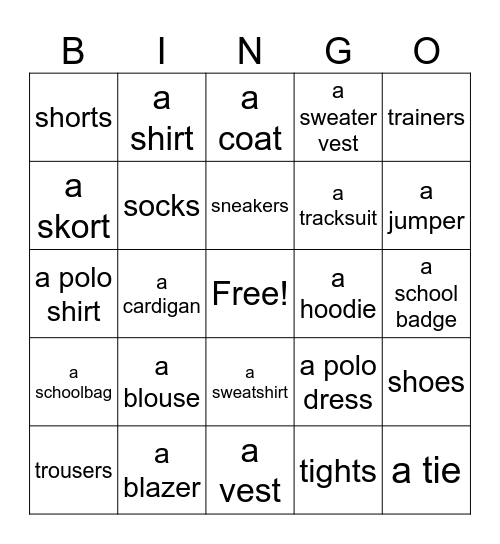 | B | I | N | G | O |
|---|---|---|---|---|
| shorts | a shirt | a coat | a sweater vest | trainers |
| a skort | socks | sneakers | a tracksuit | a jumper |
| a polo shirt | a cardigan | Free! | a hoodie | a school badge |
| a schoolbag | a blouse | a sweatshirt | a polo dress | shoes |
| trousers | a blazer | a vest | tights | a tie |